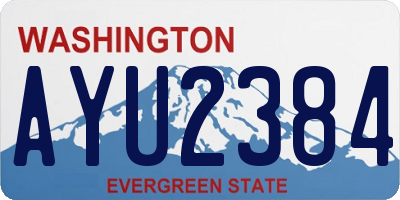 WASHINGTON

AYU2384

EVERGREEN STATE